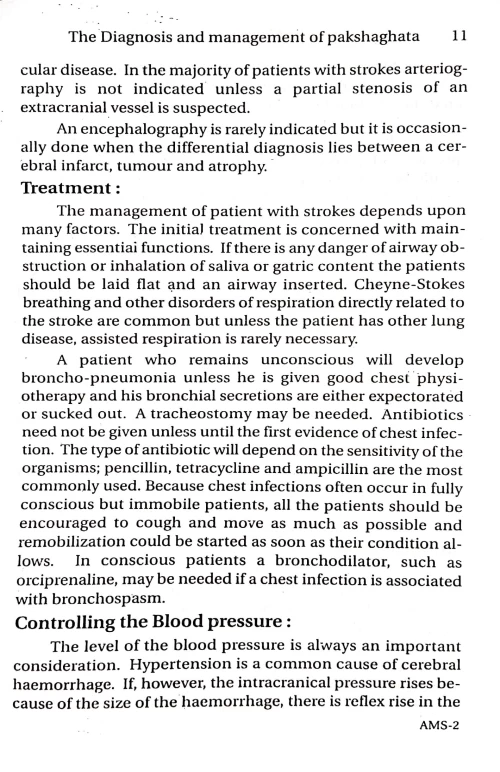 The Diagnosis and management of pakshaghata 11

cular disease. In the majority of patients with strokes arteriography is not indicated unless a partial stenosis of an extracranial vessel is suspected.

An encephalography is rarely indicated but it is occasionally done when the differential diagnosis lies between a cerebral infarct, tumour and atrophy.

Treatment :

The management of patient with strokes depends upon many factors. The initial treatment is concerned with maintaining essentiai functions. If there is any danger of airway obstruction or inhalation of saliva or gatric content the patients should be laid flat and an airway inserted. Cheyne-Stokes breathing and other disorders of respiration directly related to the stroke are common but unless the patient has other lung disease, assisted respiration is rarely necessary.

A patient who remains unconscious will develop broncho-pneumonia unless he is given good chest physiotherapy and his bronchial secretions are either expectorated or sucked out. A tracheostomy may be needed. Antibiotics need not be given unless until the first evidence of chest infection. The type of antibiotic will depend on the sensitivity of the organisms; pencillin, tetracycline and ampicillin are the most commonly used. Because chest infections often occur in fully conscious but immobile patients, all the patients should be encouraged to cough and move as much as possible and remobilization could be started as soon as their condition allows. In conscious patients a bronchodilator, such as orciprenaline, may be needed if a chest infection is associated with bronchospasm.

Controlling the Blood pressure :

The level of the blood pressure is always an important consideration. Hypertension is a common cause of cerebral haemorrhage. If, however, the intracranical pressure rises because of the size of the haemorrhage, there is reflex rise in the

AMS-2